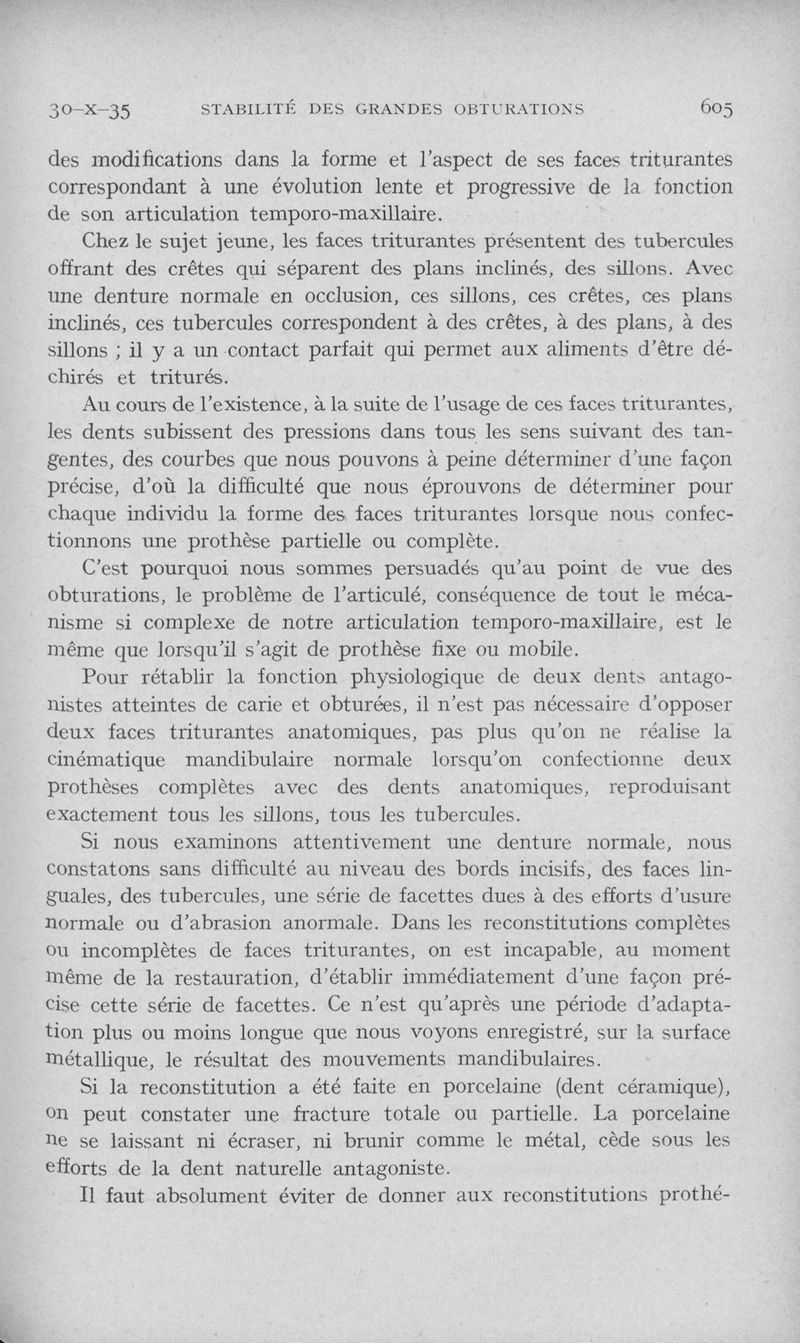 30-X-35 STABILITÉ DES GRANDES OBTURATIONS 605

des modifications dans la forme et l'aspect de ses faces triturantes correspondant à une évolution lente et progressive de la fonction de son articulation temporo-maxillaire.

Chez le sujet jeune, les faces triturantes présentent des tubercules offrant des crêtes qui séparent des plans inclinés, des sillons. Avec une denture normale en occlusion, ces sillons, ces crêtes, ces plans inclinés, ces tubercules correspondent à des crêtes, à des plans, à des sillons ; il y a un contact parfait qui permet aux aliments d'être déchirés et triturés.

Au cours de l'existence, à la suite de l'usage de ces faces triturantes, les dents subissent des pressions dans tous les sens suivant des tangentes, des courbes que nous pouvons à peine déterminer d'une façon précise, d'où la difficulté que nous éprouvons de déterminer pour chaque individu la forme des faces triturantes lorsque nous confectionnons une prothèse partielle ou complète.

C'est pourquoi nous sommes persuadés qu'au point de vue des obturations, le problème de l'articulé, conséquence de tout le mécanisme si complexe de notre articulation temporo-maxillaire, est le même que lorsqu'il s'agit de prothèse fixe ou mobile.

Pour rétablir la fonction physiologique de deux dents antagonistes atteintes de carie et obturées, il n'est pas nécessaire d'opposer deux faces triturantes anatomiques, pas plus qu'on ne réalise la cinématique mandibulaire normale lorsqu'on confectionne deux prothèses complètes avec des dents anatomiques, reproduisant exactement tous les sillons, tous les tubercules.

Si nous examinons attentivement une denture normale, nous constatons sans difficulté au niveau des bords incisifs, des faces linguales, des tubercules, une série de facettes dues à des efforts d'usure normale ou d'abrasion anormale. Dans les reconstitutions complètes ou incomplètes de faces triturantes, on est incapable, au moment même de la restauration, d'établir immédiatement d'une façon précise cette série de facettes. Ce n'est qu'après une période d'adaptation plus ou moins longue que nous voyons enregistré, sur la surface métallique, le résultat des mouvements mandibulaires.

Si la reconstitution a été faite en porcelaine (dent céramique), on peut constater une fracture totale ou partielle. La porcelaine ne se laissant ni écraser, ni brunir comme le métal, cède sous les efforts de la dent naturelle antagoniste.

Il faut absolument éviter de donner aux reconstitutions prothé-